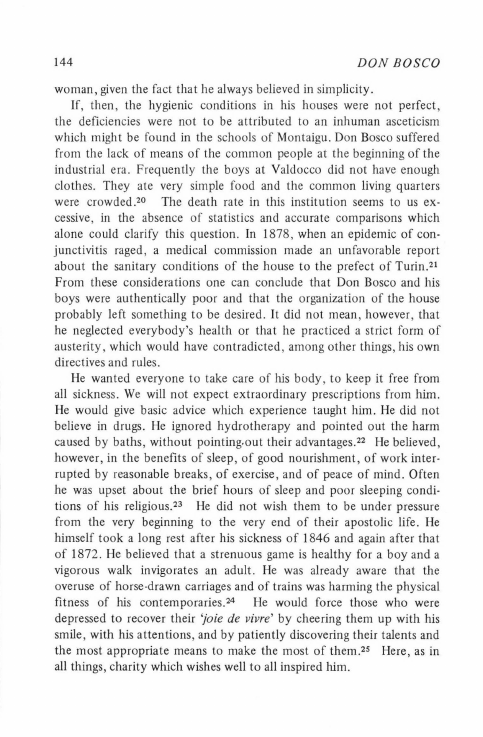 144 DON BOSCO

woman, given the fact that he always believed in simplicity.

If, then, the hygienic conditions in his houses were not perfect, the deficiencies were not to be attributed to an inhuman asceticism which might be found in the schools of Montaigu. Don Bosco suffered from the lack of means of the common people at the beginning of the industrial era. Frequently the boys at Valdocco did not have enough clothes. They ate very simple food and the common living quarters were crowded.$^{20}$ The death rate in this institution seems to us excessive, in the absence of statistics and accurate comparisons which alone could clarify this question. In 1878, when an epidemic of conjunctivitis raged, a medical commission made an unfavorable report about the sanitary conditions of the house to the prefect of Turin.$^{21}$ From these considerations one can conclude that Don Bosco and his boys were authentically poor and that the organization of the house probably left something to be desired. It did not mean, however, that he neglected everybody's health or that he practiced a strict form of austerity, which would have contradicted, among other things, his own directives and rules.

He wanted everyone to take care of his body, to keep it free from all sickness. We will not expect extraordinary prescriptions from him. He would give basic advice which experience taught him. He did not believe in drugs. He ignored hydrotherapy and pointed out the harm caused by baths, without pointing-out their advantages.$^{22}$ He believed, however, in the benefits of sleep, of good nourishment, of work interrupted by reasonable breaks, of exercise, and of peace of mind. Often he was upset about the brief hours of sleep and poor sleeping conditions of his religious.$^{23}$ He did not wish them to be under pressure from the very beginning to the very end of their apostolic life. He himself took a long rest after his sickness of 1846 and again after that of 1872. He believed that a strenuous game is healthy for a boy and a vigorous walk invigorates an adult. He was already aware that the overuse of horse-drawn carriages and of trains was harming the physical fitness of his contemporaries.$^{24}$ He would force those who were depressed to recover their 'joie de vivre' by cheering them up with his smile, with his attentions, and by patiently discovering their talents and the most appropriate means to make the most of them.$^{25}$ Here, as in all things, charity which wishes well to all inspired him.